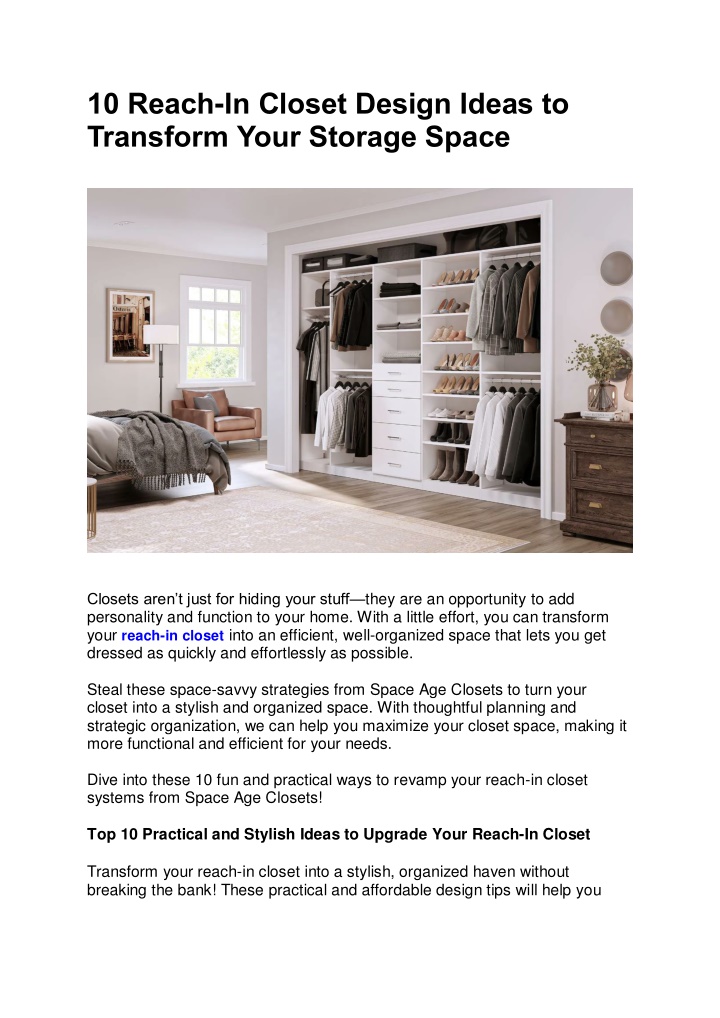 10 Reach-In Closet Design Ideas to Transform Your Storage Space

Closets aren't just for hiding your stuff—they are an opportunity to add personality and function to your home. With a little effort, you can transform your reach-in closet into an efficient, well-organized space that lets you get dressed as quickly and effortlessly as possible.

Steal these space-savvy strategies from Space Age Closets to turn your closet into a stylish and organized space. With thoughtful planning and strategic organization, we can help you maximize your closet space, making it more functional and efficient for your needs.

Dive into these 10 fun and practical ways to revamp your reach-in closet systems from Space Age Closets!

Top 10 Practical and Stylish Ideas to Upgrade Your Reach-In Closet

Transform your reach-in closet into a stylish, organized haven without breaking the bank! These practical and affordable design tips will help you